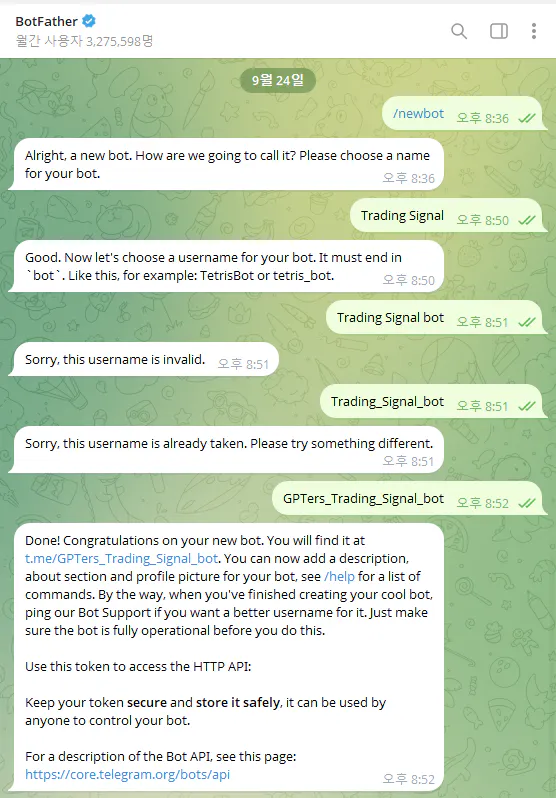 BotFather
월간 사용자 3,275,598명

9월 24일

/newbot 오후 8:36

Alright, a new bot. How are we going to call it? Please choose a name for your bot. 오후 8:36

Trading Signal 오후 8:50

Good. Now let's choose a username for your bot. It must end in `bot`. Like this, for example: TetrisBot or tetris_bot. 오후 8:50

Trading Signal bot 오후 8:51

Sorry, this username is invalid. 오후 8:51

Trading_Signal_bot 오후 8:51

Sorry, this username is already taken. Please try something different. 오후 8:51

GPTers_Trading_Signal_bot 오후 8:52

Done! Congratulations on your new bot. You will find it at t.me/GPTers_Trading_Signal_bot. You can now add a description, about section and profile picture for your bot, see /help for a list of commands. By the way, when you've finished creating your cool bot, ping our Bot Support if you want a better username for it. Just make sure the bot is fully operational before you do this.

Use this token to access the HTTP API:

Keep your token secure and store it safely, it can be used by anyone to control your bot.

For a description of the Bot API, see this page: https://core.telegram.org/bots/api 오후 8:52